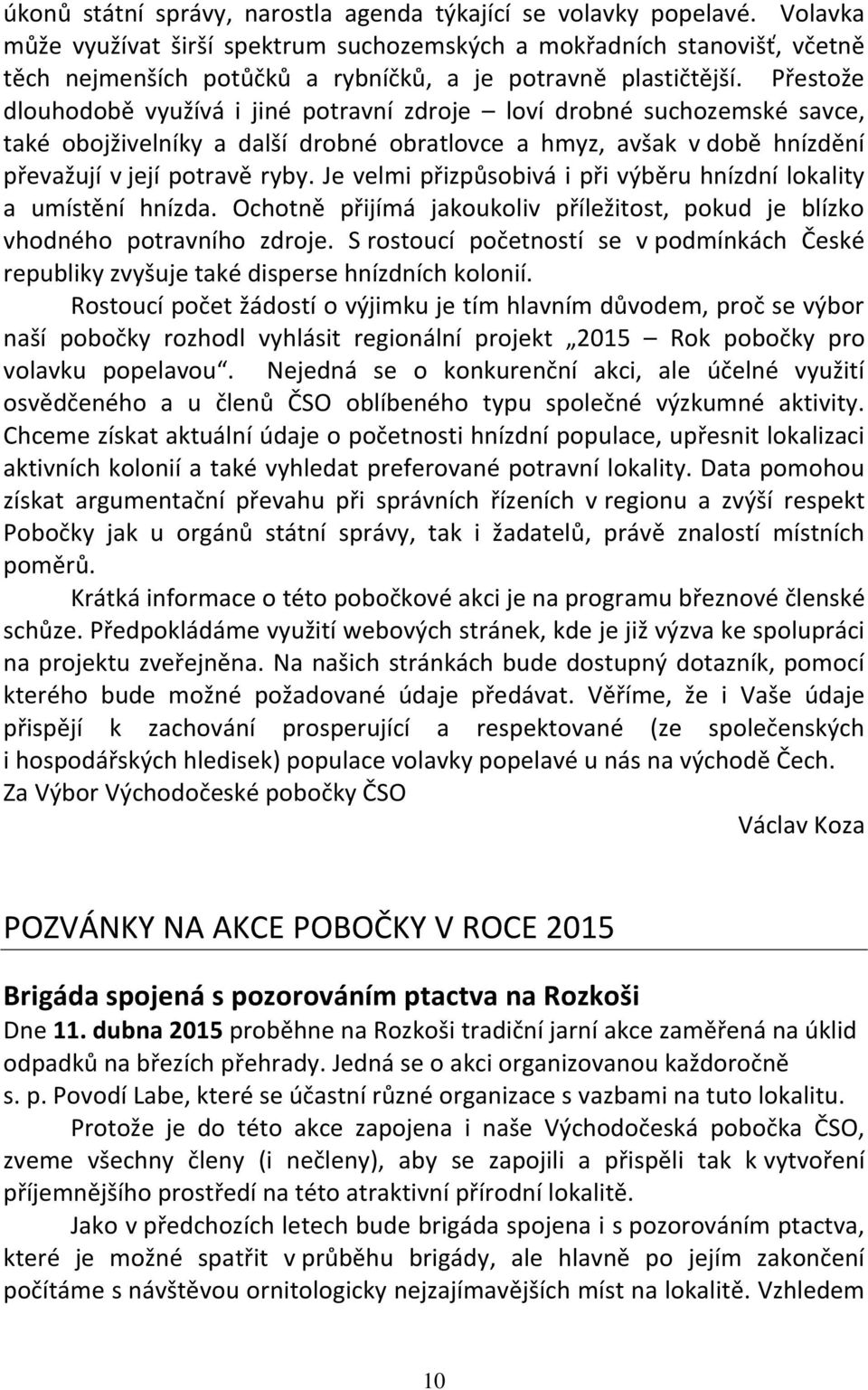 úkonů státní správy, narostla agenda týkající se volavky popelavé. Volavka může využívat širší spektrum suchozemských a mokřadních stanovišť, včetně těch nejmenších potůčků a rybníčků, a je potravně plastičtější. Přestože dlouhodobě využívá i jiné potravní zdroje – loví drobné suchozemské savce, také obojživelníky a další drobné obratlovce a hmyz, avšak v době hnízdění převažují v její potravě ryby. Je velmi přizpůsobivá i při výběru hnízdní lokality a umístění hnízda. Ochotně přijímá jakoukoliv příležitost, pokud je blízko vhodného potravního zdroje. S rostoucí početností se v podmínkách České republiky zvyšuje také disperse hnízdních kolonií.

Rostoucí počet žádostí o výjimku je tím hlavním důvodem, proč se výbor naší pobočky rozhodl vyhlásit regionální projekt „2015 – Rok pobočky pro volavku popelavou“. Nejedná se o konkurenční akci, ale účelné využití osvědčeného a u členů ČSO oblíbeného typu společné výzkumné aktivity. Chceme získat aktuální údaje o početnosti hnízdní populace, upřesnit lokalizaci aktivních kolonií a také vyhledat preferované potravní lokality. Data pomohou získat argumentační převahu při správních řízeních v regionu a zvýší respekt Pobočky jak u orgánů státní správy, tak i žadatelů, právě znalostí místních poměrů.

Krátká informace o této pobočkové akci je na programu březnové členské schůze. Předpokládáme využití webových stránek, kde je již výzva ke spolupráci na projektu zveřejněna. Na našich stránkách bude dostupný dotazník, pomocí kterého bude možné požadované údaje předávat. Věříme, že i Vaše údaje přispějí k zachování prosperující a respektované (ze společenských i hospodářských hledisek) populace volavky popelavé u nás na východě Čech.
Za Výbor Východočeské pobočky ČSO

Václav Koza

POZVÁNKY NA AKCE POBOČKY V ROCE 2015

Brigáda spojená s pozorováním ptactva na Rozkoši
Dne 11. dubna 2015 proběhne na Rozkoši tradiční jarní akce zaměřená na úklid odpadků na březích přehrady. Jedná se o akci organizovanou každoročně s. p. Povodí Labe, které se účastní různé organizace s vazbami na tuto lokalitu.

Protože je do této akce zapojena i naše Východočeská pobočka ČSO, zveme všechny členy (i nečleny), aby se zapojili a přispěli tak k vytvoření příjemnějšího prostředí na této atraktivní přírodní lokalitě.

Jako v předchozích letech bude brigáda spojena i s pozorováním ptactva, které je možné spatřit v průběhu brigády, ale hlavně po jejím zakončení počítáme s návštěvou ornitologicky nejzajímavějších míst na lokalitě. Vzhledem

10